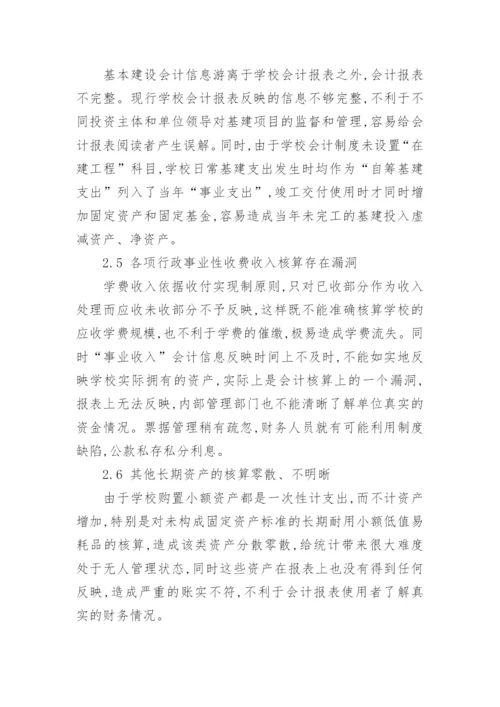 基本建设会计信息游离于学校会计报表之外,会计报表不完整。现行学校会计报表反映的信息不够完整,不利于不同投资主体和单位领导对基建项目的监督和管理,容易给会计报表阅读者产生误解。同时,由于学校会计制度未设置“在建工程”科目,学校日常基建支出发生时均作为“自筹基建支出”列入了当年“事业支出”,竣工交付使用时才同时增加固定资产和固定基金,容易造成当年未完工的基建投入虚减资产、净资产。

2.5 各项行政事业性收费收入核算存在漏洞

学费收入依据收付实现制原则,只对已收部分作为收入处理而应收未收部分不予反映,这样既不能准确核算学校的应收学费规模,也不利于学费的催缴,极易造成学费流失。同时“事业收入”会计信息反映时间上不及时,不能如实地反映学校实际拥有的资产,实际上是会计核算上的一个漏洞,报表上无法反映,内部管理部门也不能清晰了解单位真实的资金情况。票据管理稍有疏忽,财务人员就有可能利用制度缺陷,公款私存私分利息。

2.6 其他长期资产的核算零散、不明晰

由于学校购置小额资产都是一次性计支出,而不计资产增加,特别是对未构成固定资产标准的长期耐用小额低值易耗品的核算,造成该类资产分散零散,给统计带来很大难度处于无人管理状态,同时这些资产在报表上也没有得到任何反映,造成严重的账实不符,不利于会计报表使用者了解真实的财务情况。